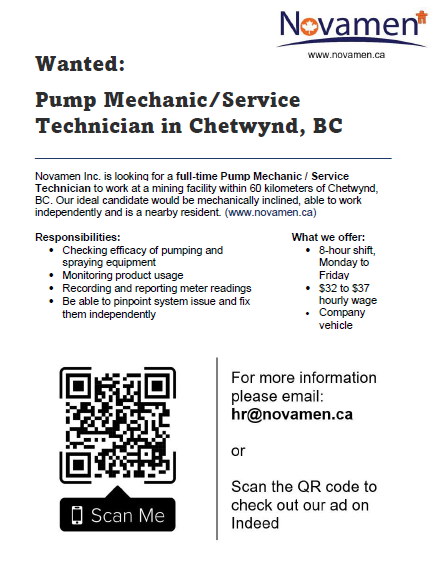 Novamen
www.novamen.ca

Wanted:

Pump Mechanic/Service Technician in Chetwynd, BC

Novamen Inc. is looking for a full-time Pump Mechanic / Service Technician to work at a mining facility within 60 kilometers of Chetwynd, BC. Our ideal candidate would be mechanically inclined, able to work independently and is a nearby resident. (www.novamen.ca)

Responsibilities:
- Checking efficacy of pumping and spraying equipment
- Monitoring product usage
- Recording and reporting meter readings
- Be able to pinpoint system issue and fix them independently

What we offer:
- 8-hour shift, Monday to Friday
- \$32 to \$37 hourly wage
- Company vehicle

Scan Me

For more information please email:
hr@novamen.ca

or

Scan the QR code to check out our ad on Indeed